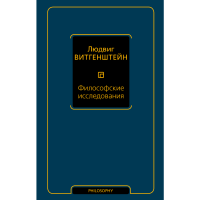 Людвиг
ВИТГЕНШТЕЙН

Философские исследования

PHILOSOPHY